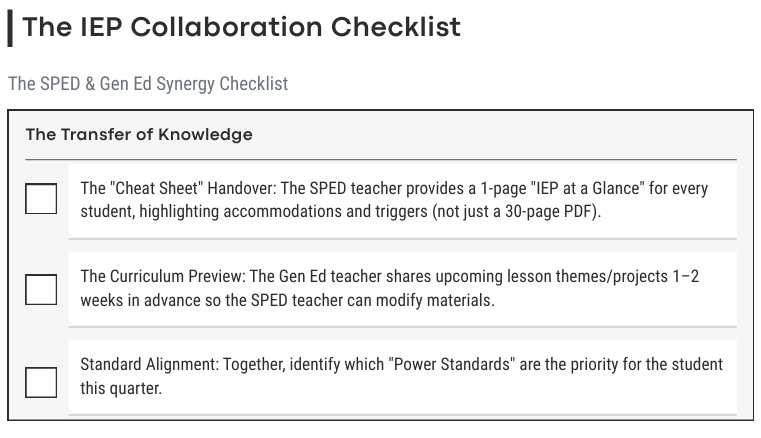 The IEP Collaboration Checklist

The SPED & Gen Ed Synergy Checklist

The Transfer of Knowledge

☐ The "Cheat Sheet" Handover: The SPED teacher provides a 1-page "IEP at a Glance" for every student, highlighting accommodations and triggers (not just a 30-page PDF).

☐ The Curriculum Preview: The Gen Ed teacher shares upcoming lesson themes/projects 1–2 weeks in advance so the SPED teacher can modify materials.

☐ Standard Alignment: Together, identify which "Power Standards" are the priority for the student this quarter.